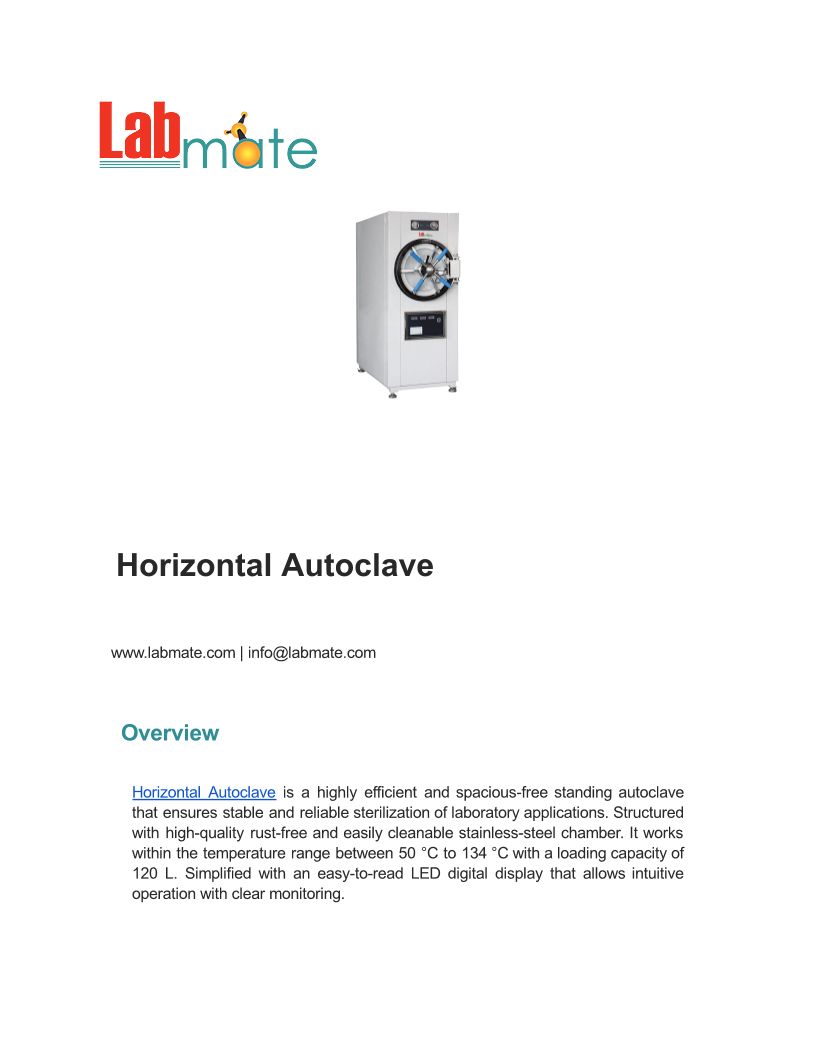 Labmate

Horizontal Autoclave

www.labmate.com | info@labmate.com

Overview

Horizontal Autoclave is a highly efficient and spacious-free standing autoclave that ensures stable and reliable sterilization of laboratory applications. Structured with high-quality rust-free and easily cleanable stainless-steel chamber. It works within the temperature range between 50 °C to 134 °C with a loading capacity of 120 L. Simplified with an easy-to-read LED digital display that allows intuitive operation with clear monitoring.